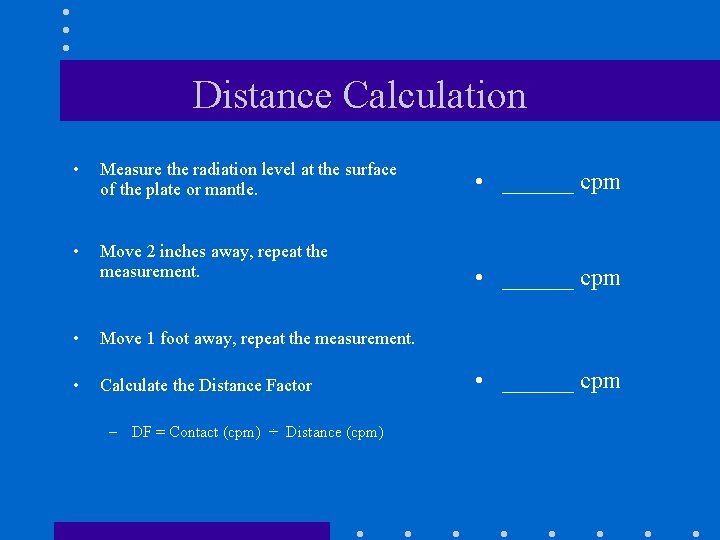 Distance Calculation

• Measure the radiation level at the surface of the plate or mantle.

• Move 2 inches away, repeat the measurement.

• Move 1 foot away, repeat the measurement.

• Calculate the Distance Factor

– DF = Contact (cpm) ÷ Distance (cpm)

• _______ cpm

• _______ cpm

• _______ cpm